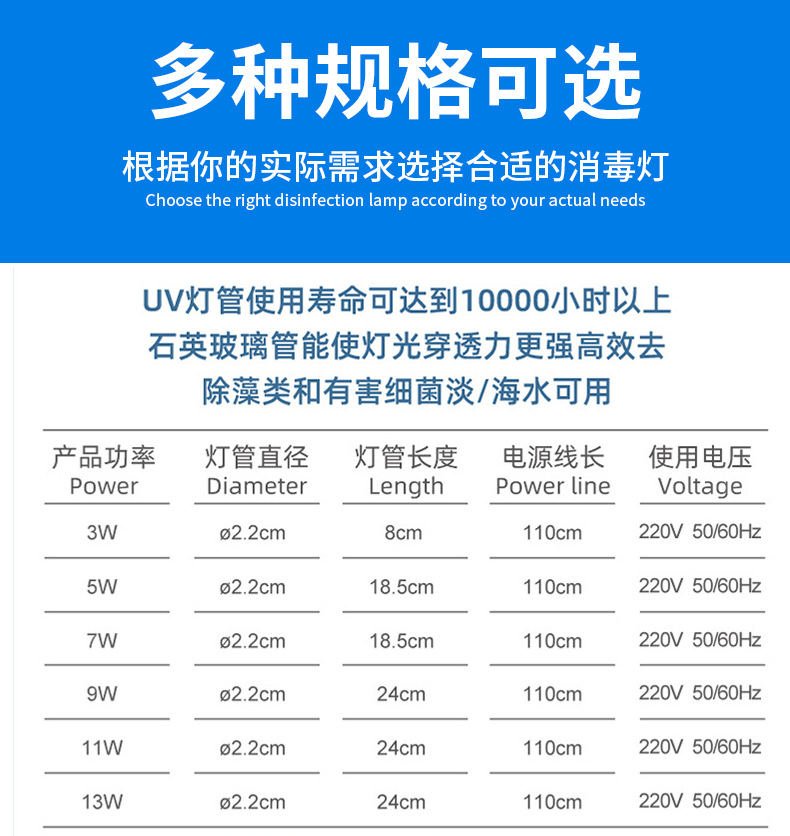 多种规格可选

根据你的实际需求选择合适的消毒灯

Choose the right disinfection lamp according to your actual needs

UV灯管使用寿命可达到10000小时以上
石英玻璃管能使灯光穿透力更强高效去
除藻类和有害细菌淡/海水可用

| 产品功率 Power | 灯管直径 Diameter | 灯管长度 Length | 电源线长 Power line | 使用电压 Voltage |
|---|---|---|---|---|
| 3W | ø2.2cm | 8cm | 110cm | 220V 50/60Hz |
| 5W | ø2.2cm | 18.5cm | 110cm | 220V 50/60Hz |
| 7W | ø2.2cm | 18.5cm | 110cm | 220V 50/60Hz |
| 9W | ø2.2cm | 24cm | 110cm | 220V 50/60Hz |
| 11W | ø2.2cm | 24cm | 110cm | 220V 50/60Hz |
| 13W | ø2.2cm | 24cm | 110cm | 220V 50/60Hz |